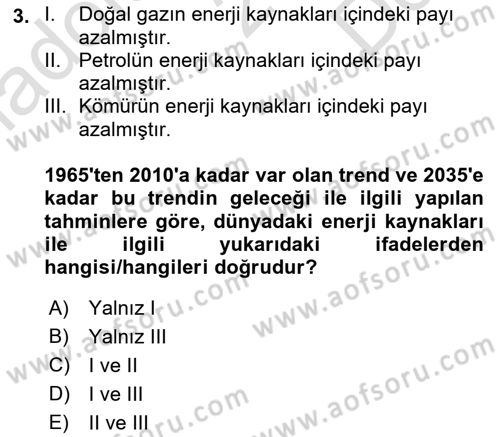 3. I. Doğal gazın enerji kaynakları içindeki payı azalmıştır.
II. Petrolün enerji kaynakları içindeki payı azalmıştır.
III. Kömürün enerji kaynakları içindeki payı azalmıştır.

1965'ten 2010'a kadar var olan trend ve 2035'e kadar bu trendin geleceği ile ilgili yapılan tahminlere göre, dünyadaki enerji kaynakları ile ilgili yukarıdaki ifadelerden hangisi/hangileri doğrudur?

A) Yalnız I
B) Yalnız III
C) I ve II
D) I ve III
E) II ve III

www.aofsoru.com